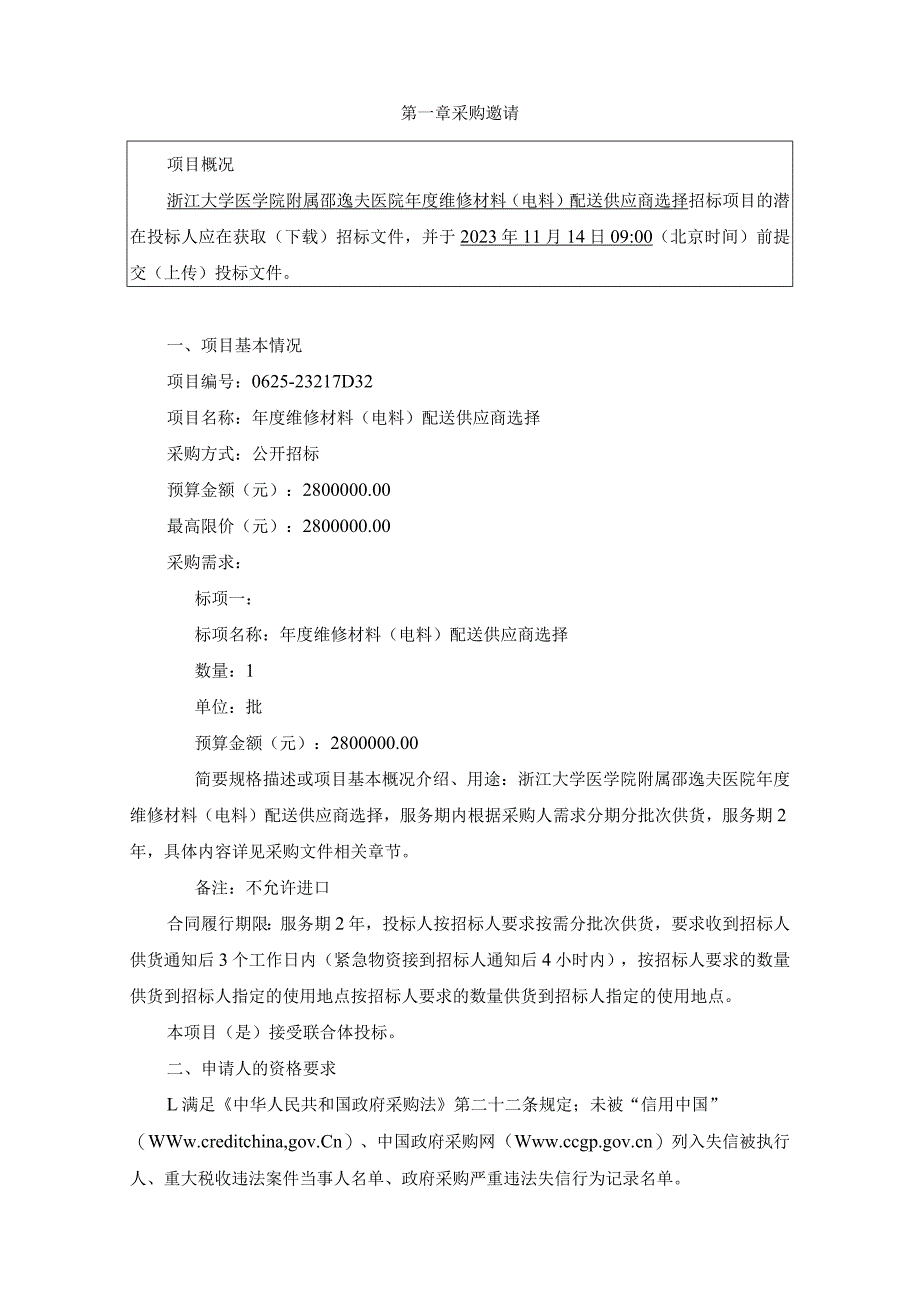 第一章采购邀请

项目概况

浙江大学医学院附属邵逸夫医院年度维修材料（电料）配送供应商选择招标项目的潜在投标人应在获取（下载）招标文件，并于2023年11月14日09:00（北京时间）前提交（上传）投标文件。

一、项目基本情况

项目编号：0625-23217D32

项目名称：年度维修材料（电料）配送供应商选择

采购方式：公开招标

预算金额（元）：2800000.00

最高限价（元）：2800000.00

采购需求：

标项一：

标项名称：年度维修材料（电料）配送供应商选择

数量：1

单位：批

预算金额（元）：2800000.00

简要规格描述或项目基本概况介绍、用途：浙江大学医学院附属邵逸夫医院年度维修材料（电料）配送供应商选择，服务期内根据采购人需求分期分批次供货，服务期2年，具体内容详见采购文件相关章节。

备注：不允许进口

合同履行期限：服务期2年，投标人按招标人要求按需分批次供货，要求收到招标人供货通知后3个工作日内（紧急物资接到招标人通知后4小时内），按招标人要求的数量供货到招标人指定的使用地点按招标人要求的数量供货到招标人指定的使用地点。

本项目（是）接受联合体投标。

二、申请人的资格要求

L满足《中华人民共和国政府采购法》第二十二条规定；未被“信用中国”（WWw.creditchina,gov.Cn）、中国政府采购网（Www.ccgp.gov.cn）列入失信被执行人、重大税收违法案件当事人名单、政府采购严重违法失信行为记录名单。